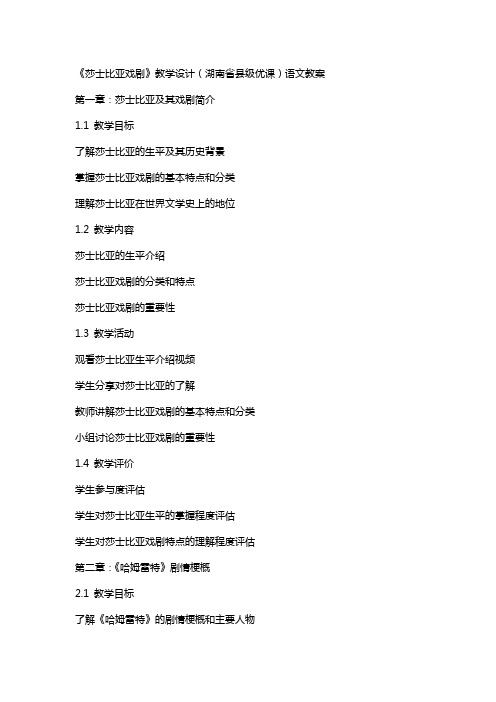 《莎士比亚戏剧》教学设计（湖南省县级优课）语文教案

第一章：莎士比亚及其戏剧简介

1.1 教学目标

了解莎士比亚的生平及其历史背景

掌握莎士比亚戏剧的基本特点和分类

理解莎士比亚在世界文学史上的地位

1.2 教学内容

莎士比亚的生平介绍

莎士比亚戏剧的分类和特点

莎士比亚戏剧的重要性

1.3 教学活动

观看莎士比亚生平介绍视频

学生分享对莎士比亚的了解

教师讲解莎士比亚戏剧的基本特点和分类

小组讨论莎士比亚戏剧的重要性

1.4 教学评价

学生参与度评估

学生对莎士比亚生平的掌握程度评估

学生对莎士比亚戏剧特点的理解程度评估

第二章：《哈姆雷特》剧情梗概

2.1 教学目标

了解《哈姆雷特》的剧情梗概和主要人物